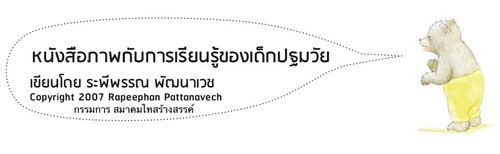 หนังสือภาพกับการเรียนรู้ของเด็กปฐมวัย

เขียนโดย ระพีพรรณ พัฒนาเวช
Copyright 2007 Rapeephan Pattanavech
กรรมการ สมาคมไทสร้างสรรค์